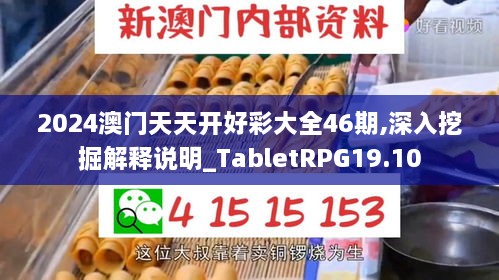 新澳门内部资料

好看视频

2024澳门天天开好彩大全46期,深入挖掘解释说明_TabletRPG19.10

4 15 15 153

这位大叔靠着卖铜锣烧为生